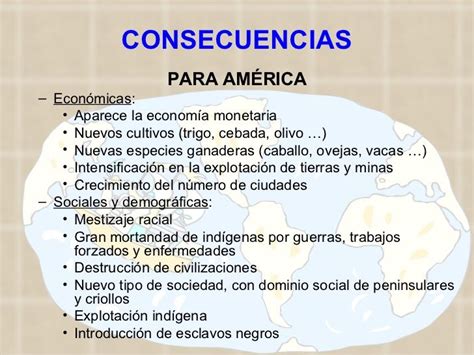 CONSECUENCIAS

PARA AMÉRICA

– Económicas:
• Aparece la economía monetaria
• Nuevos cultivos (trigo, cebada, olivo …)
• Nuevas especies ganaderas (caballo, ovejas, vacas …)
• Intensificación en la explotación de tierras y minas
• Crecimiento del número de ciudades

– Sociales y demográficas:
• Mestizaje racial
• Gran mortandad de indígenas por guerras, trabajos forzados y enfermedades
• Destrucción de civilizaciones
• Nuevo tipo de sociedad, con dominio social de peninsulares y criollos
• Explotación indígena
• Introducción de esclavos negros